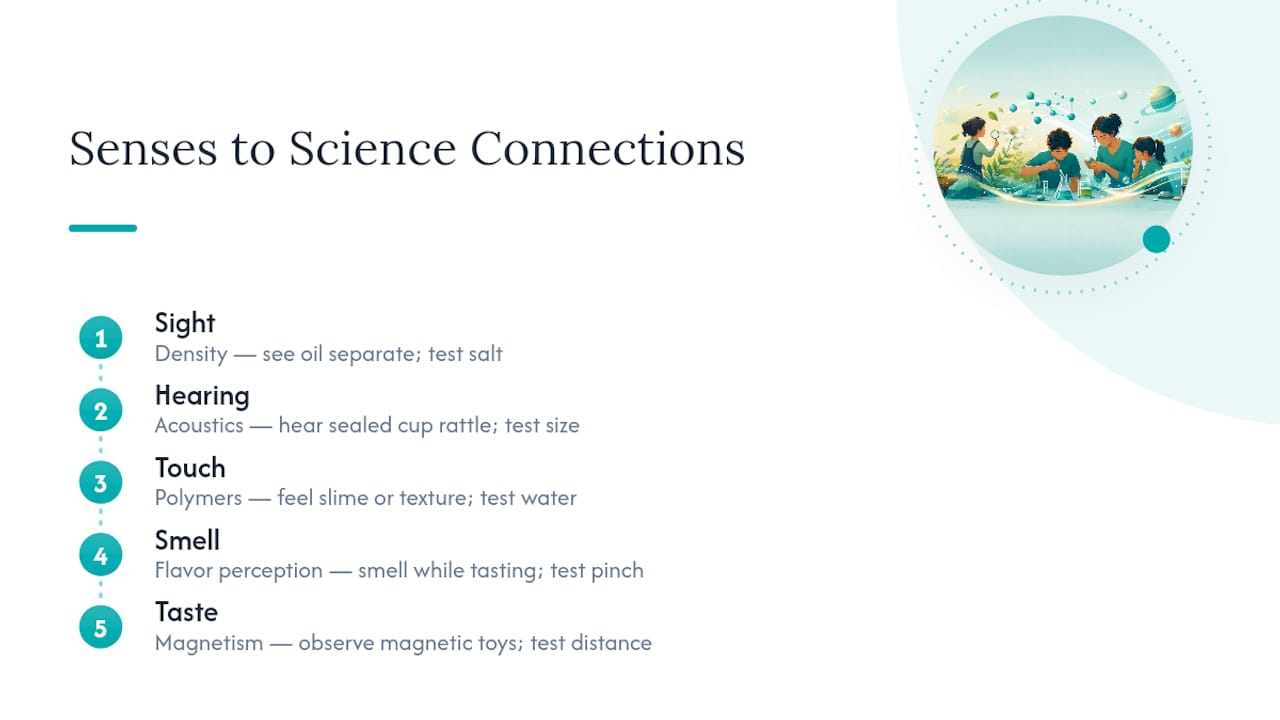 Senses to Science Connections

1
Sight
Density — see oil separate; test salt

2
Hearing
Acoustics — hear sealed cup rattle; test size

3
Touch
Polymers — feel slime or texture; test water

4
Smell
Flavor perception — smell while tasting; test pinch

5
Taste
Magnetism — observe magnetic toys; test distance